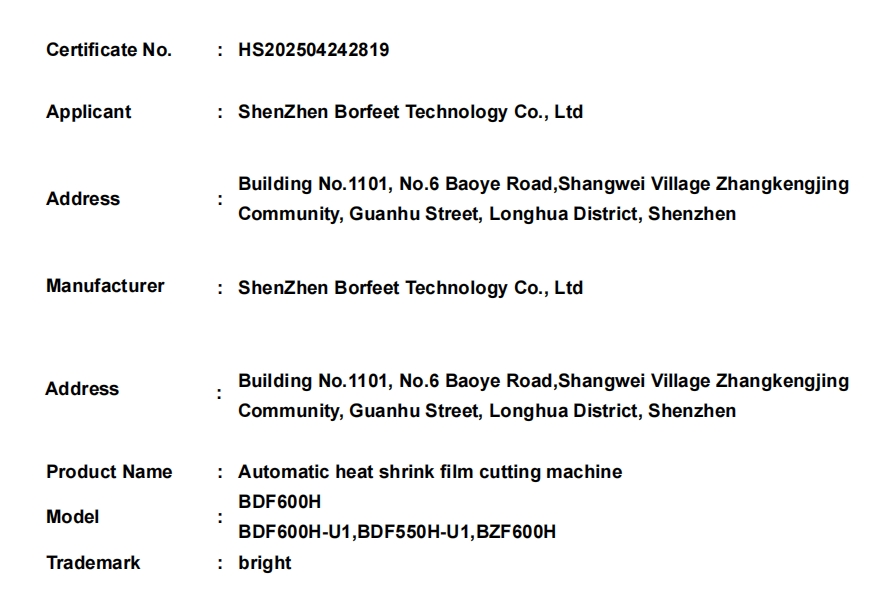 Certificate No. : HS202504242819

Applicant : ShenZhen Borfeet Technology Co., Ltd

Address : Building No.1101, No.6 Baoye Road,Shangwei Village Zhangkengjing Community, Guanhu Street, Longhua District, Shenzhen

Manufacturer : ShenZhen Borfeet Technology Co., Ltd

Address : Building No.1101, No.6 Baoye Road,Shangwei Village Zhangkengjing Community, Guanhu Street, Longhua District, Shenzhen

Product Name : Automatic heat shrink film cutting machine

Model : BDF600H
BDF600H-U1,BDF550H-U1,BZF600H

Trademark : bright